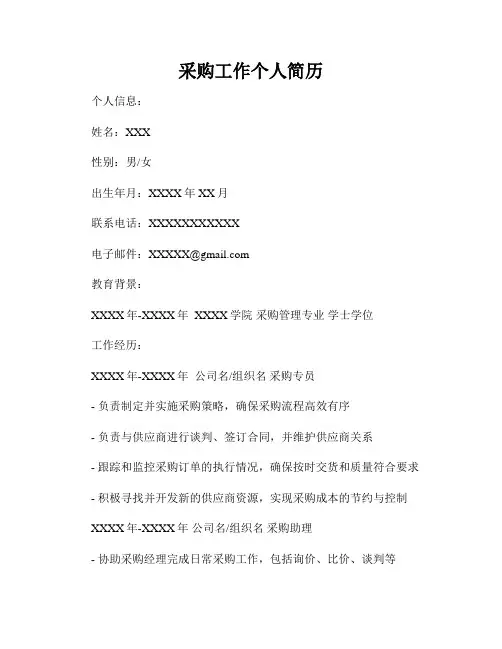 采购工作个人简历

个人信息：

姓名：XXX

性别：男/女

出生年月：XXXX 年 XX 月

联系电话：XXXXXXXXXXX

电子邮件：XXXXX@gmail.com

教育背景：

XXXX 年-XXXX 年 XXXX 学院 采购管理专业 学士学位

工作经历：

XXXX 年-XXXX 年 公司名/组织名 采购专员

- 负责制定并实施采购策略，确保采购流程高效有序

- 负责与供应商进行谈判、签订合同，并维护供应商关系

- 跟踪和监控采购订单的执行情况，确保按时交货和质量符合要求

- 积极寻找并开发新的供应商资源，实现采购成本的节约与控制

XXXX 年-XXXX 年 公司名/组织名 采购助理

- 协助采购经理完成日常采购工作，包括询价、比价、谈判等